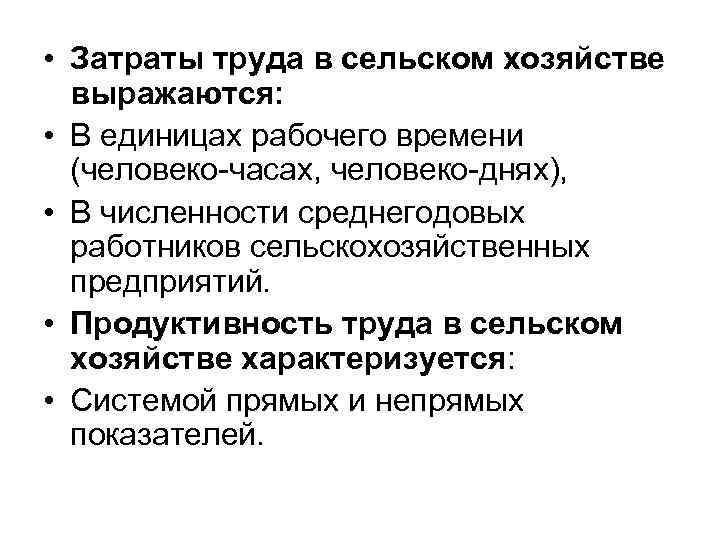 • Затраты труда в сельском хозяйстве выражаются:
• В единицах рабочего времени (человеко-часах, человеко-днях),
• В численности среднегодовых работников сельскохозяйственных предприятий.
• Продуктивность труда в сельском хозяйстве характеризуется:
• Системой прямых и непрямых показателей.